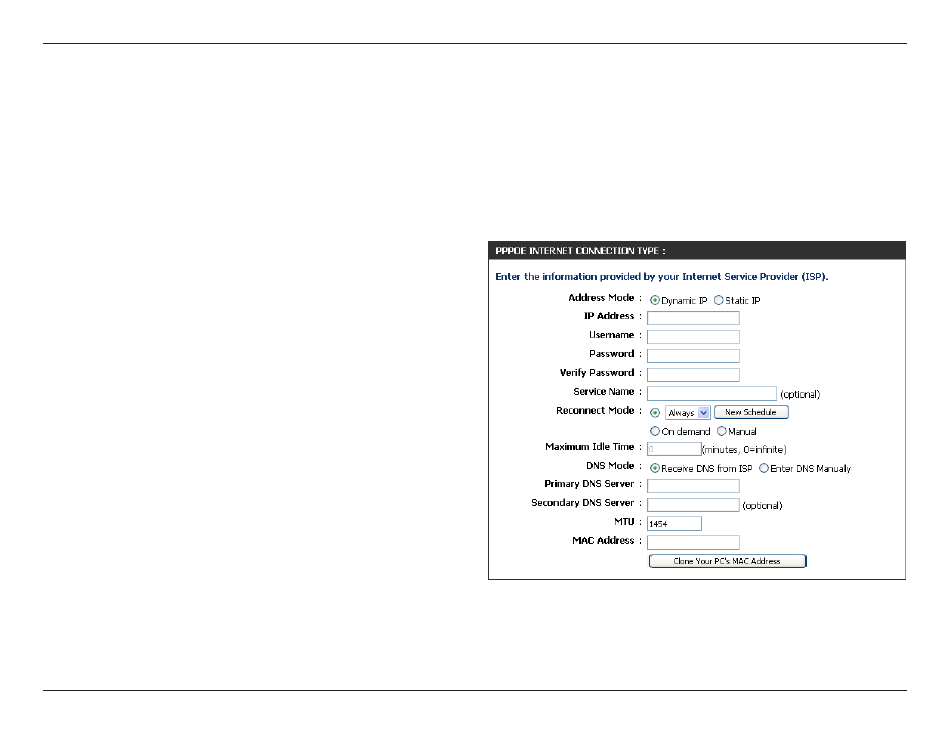 PPPOE INTERNET CONNECTION TYPE :

Enter the information provided by your Internet Service Provider (ISP).

Address Mode : Dynamic IP Static IP
IP Address :
Username :
Password :
Verify Password :
Service Name : (optional)
Reconnect Mode : Always New Schedule
On demand Manual
Maximum Idle Time : 0 (minutes, 0=infinite)
DNS Mode : Receive DNS from ISP Enter DNS Manually
Primary DNS Server :
Secondary DNS Server : (optional)
MTU : 1454
MAC Address :
Clone Your PC's MAC Address